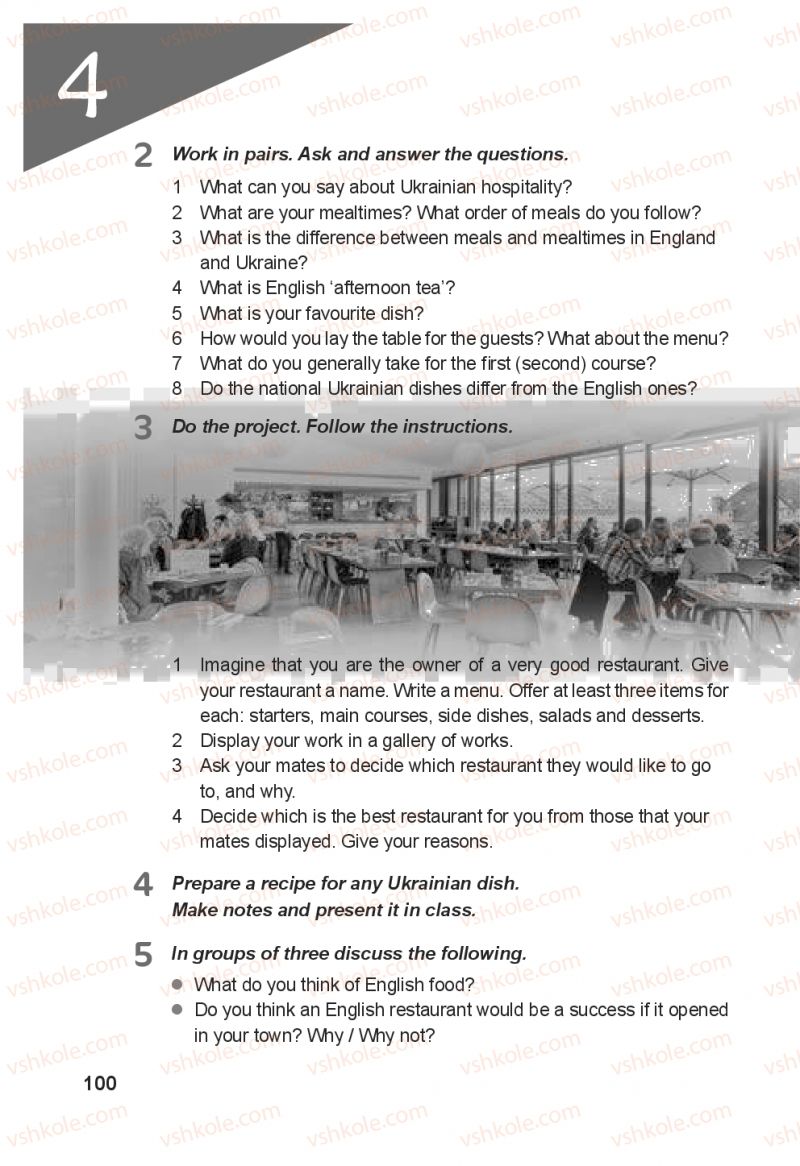 4

2 Work in pairs. Ask and answer the questions.

1 What can you say about Ukrainian hospitality?
2 What are your mealtimes? What order of meals do you follow?
3 What is the difference between meals and mealtimes in England and Ukraine?
4 What is English 'afternoon tea'?
5 What is your favourite dish?
6 How would you lay the table for the guests? What about the menu?
7 What do you generally take for the first (second) course?
8 Do the national Ukrainian dishes differ from the English ones?

3 Do the project. Follow the instructions.

1 Imagine that you are the owner of a very good restaurant. Give your restaurant a name. Write a menu. Offer at least three items for each: starters, main courses, side dishes, salads and desserts.
2 Display your work in a gallery of works.
3 Ask your mates to decide which restaurant they would like to go to, and why.
4 Decide which is the best restaurant for you from those that your mates displayed. Give your reasons.

4 Prepare a recipe for any Ukrainian dish.
Make notes and present it in class.

5 In groups of three discuss the following.
• What do you think of English food?
• Do you think an English restaurant would be a success if it opened in your town? Why / Why not?

100

vshkole.com